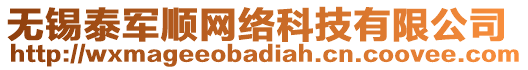 无锡泰军顺网络科技有限公司
http://wxmageeobadiah.cn.coovee.com